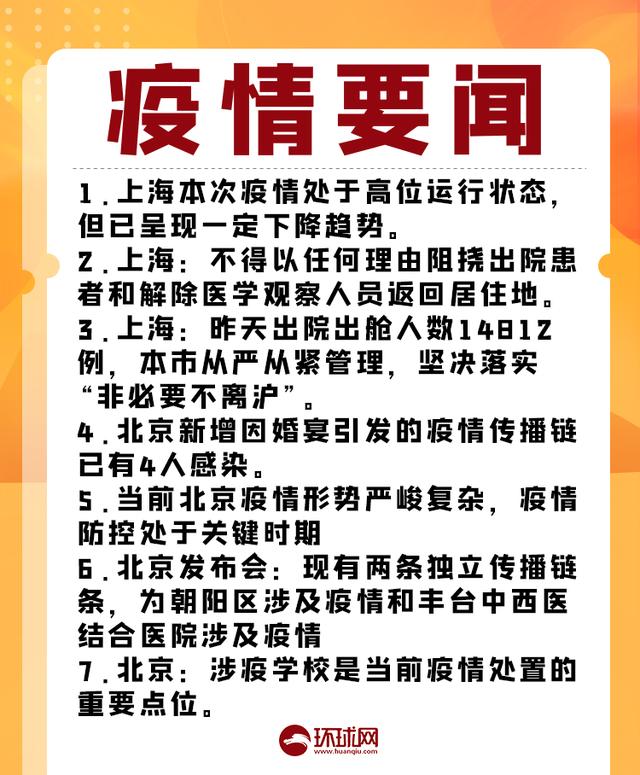 疫情要闻

1.上海本次疫情处于高位运行状态，但已呈现一定下降趋势。
2.上海：不得以任何理由阻挠出院患者和解除医学观察人员返回居住地。
3.上海：昨天出院出舱人数14812例，本市从严从紧管理，坚决落实“非必要不离沪”。
4.北京新增因婚宴引发的疫情传播链已有4人感染。
5.当前北京疫情形势严峻复杂，疫情防控处于关键时期
6.北京发布会：现有两条独立传播链条，为朝阳区涉及疫情和丰台中西医结合医院涉及疫情
7.北京：涉疫学校是当前疫情处置的重要点位。

环球网
www.huanqiu.com